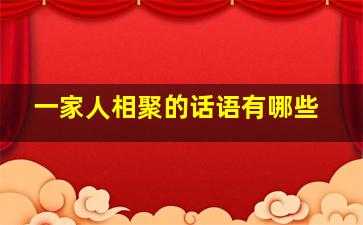 一家人相聚的话语有哪些